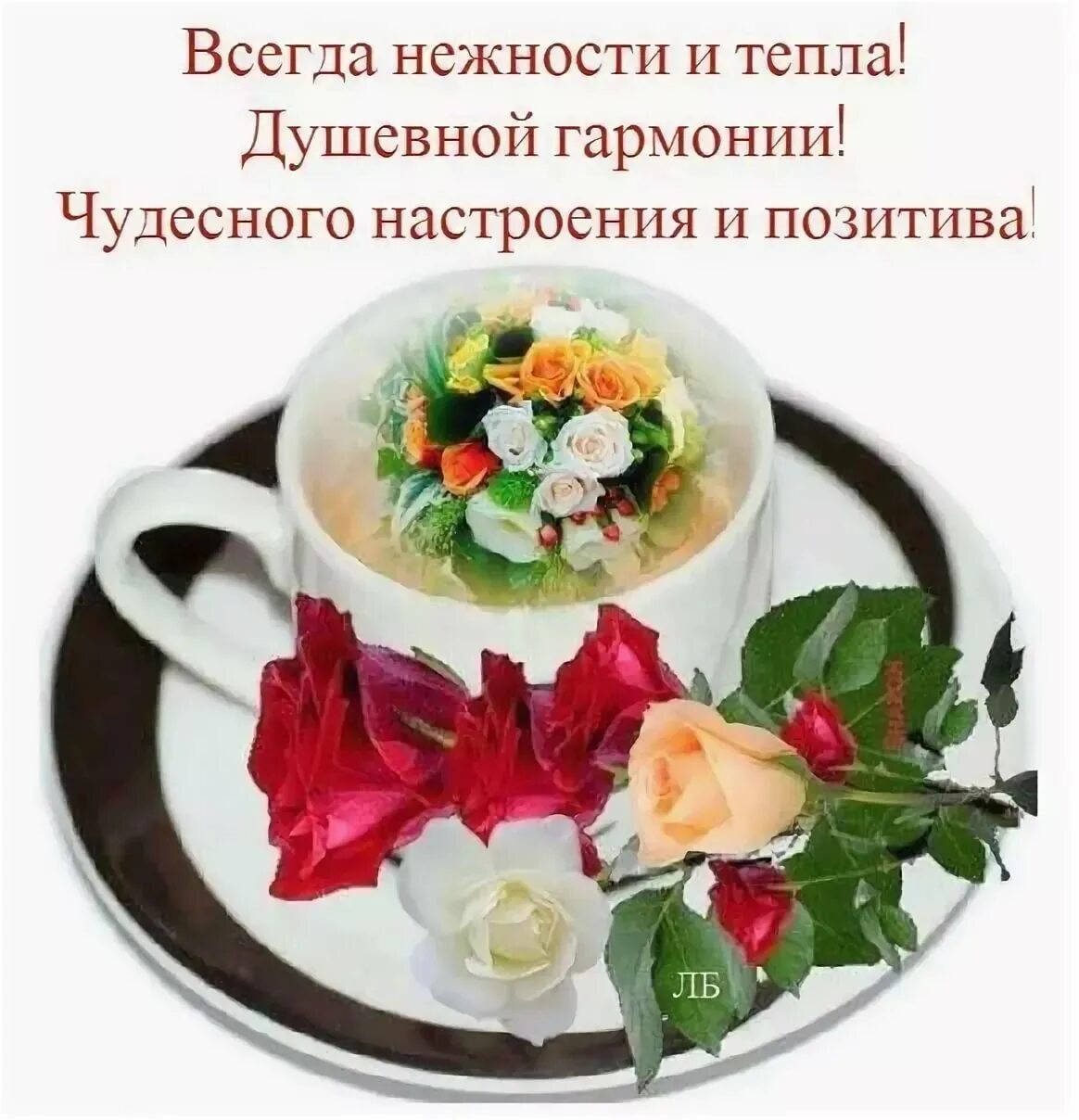 Всегда нежности и тепла!
Душевной гармонии!
Чудесного настроения и позитива!

ЛБ